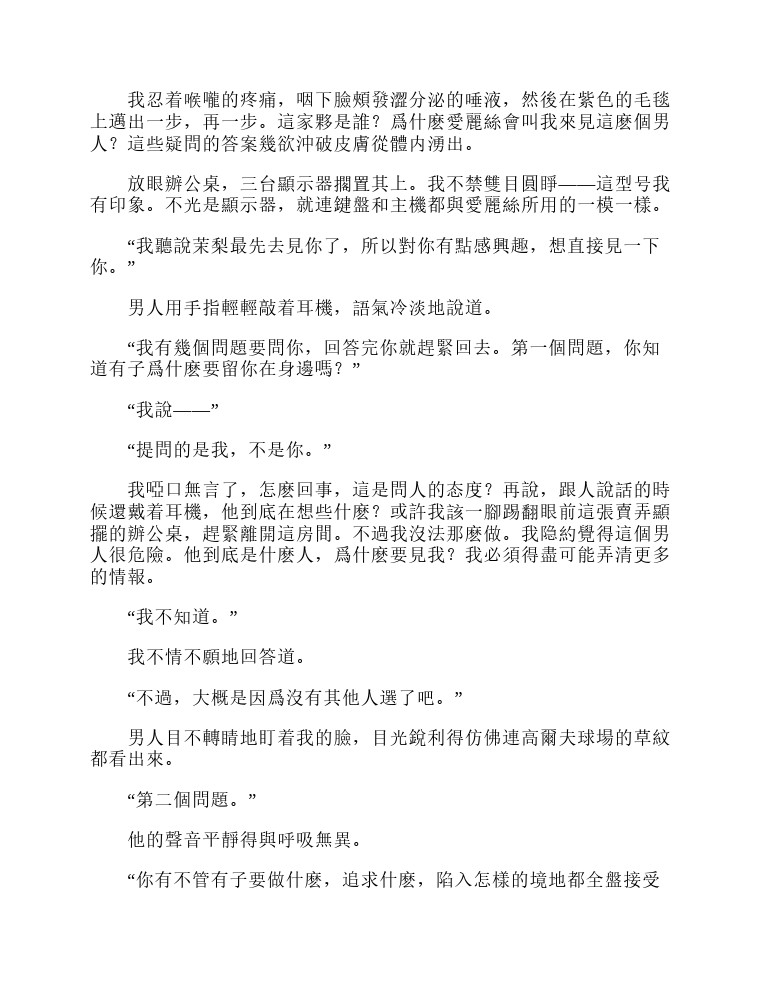 我忍着喉嚨的疼痛，咽下臉頰發澀分泌的唾液，然後在紫色的毛毯上邁出一步，再一步。這家夥是誰？爲什麼愛麗絲會叫我來見這麼個男人？這些疑問的答案幾欲沖破皮膚從體内湧出。

放眼辦公桌，三台顯示器擱置其上。我不禁雙目圓睜——這型号我有印象。不光是顯示器，就連鍵盤和主機都與愛麗絲所用的一模一樣。

“我聽說茉梨最先去見你了，所以對你有點感興趣，想直接見一下你。”

男人用手指輕輕敲着耳機，語氣冷淡地說道。

“我有幾個問題要問你，回答完你就趕緊回去。第一個問題，你知道有子爲什麼要留你在身邊嗎？”

“我說——”

“提問的是我，不是你。”

我啞口無言了，怎麼回事，這是問人的态度？再說，跟人說話的時候還戴着耳機，他到底在想些什麼？或許我該一腳踢翻眼前這張賣弄顯擺的辦公桌，趕緊離開這房間。不過我沒法那麼做。我隐約覺得這個男人很危險。他到底是什麼人，爲什麼要見我？我必須得盡可能弄清更多的情報。

“我不知道。”

我不情不願地回答道。

“不過，大概是因爲沒有其他人選了吧。”

男人目不轉睛地盯着我的臉，目光銳利得仿佛連高爾夫球場的草紋都看出來。

“第二個問題。”

他的聲音平靜得與呼吸無異。

“你有不管有子要做什麼，追求什麼，陷入怎樣的境地都全盤接受